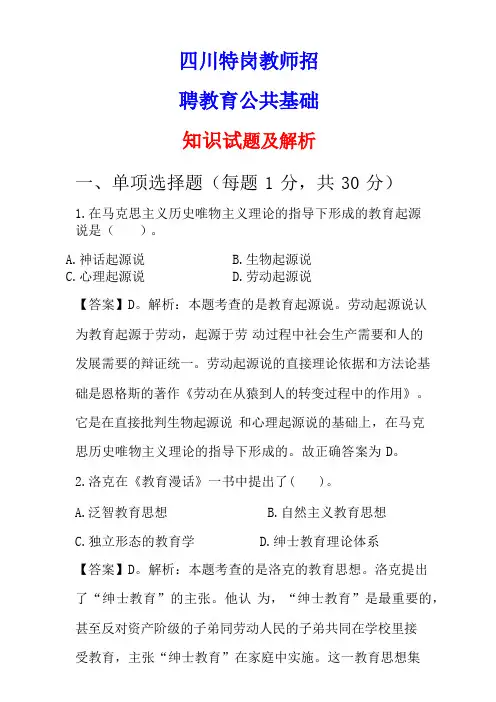 四川特岗教师招

聘教育公共基础

知识试题及解析

一、单项选择题（每题 1 分，共 30 分）

1.在马克思主义历史唯物主义理论的指导下形成的教育起源说是（　　）。

A.神话起源说　　　　B.生物起源说
C.心理起源说　　　　D.劳动起源说

【答案】D。解析：本题考查的是教育起源说。劳动起源说认为教育起源于劳动，起源于劳 动过程中社会生产需要和人的发展需要的辩证统一。劳动起源说的直接理论依据和方法论基础是恩格斯的著作《劳动在从猿到人的转变过程中的作用》。它是在直接批判生物起源说 和心理起源说的基础上，在马克思历史唯物主义理论的指导下形成的。故正确答案为 D。

2.洛克在《教育漫话》一书中提出了（　　）。

A.泛智教育思想　　　　B.自然主义教育思想

C.独立形态的教育学　　　　D.绅士教育理论体系

【答案】D。解析：本题考查的是洛克的教育思想。洛克提出了“绅士教育”的主张。他认 为，“绅士教育”是最重要的，甚至反对资产阶级的子弟同劳动人民的子弟共同在学校里接受教育，主张“绅士教育”在家庭中实施。这一教育思想集